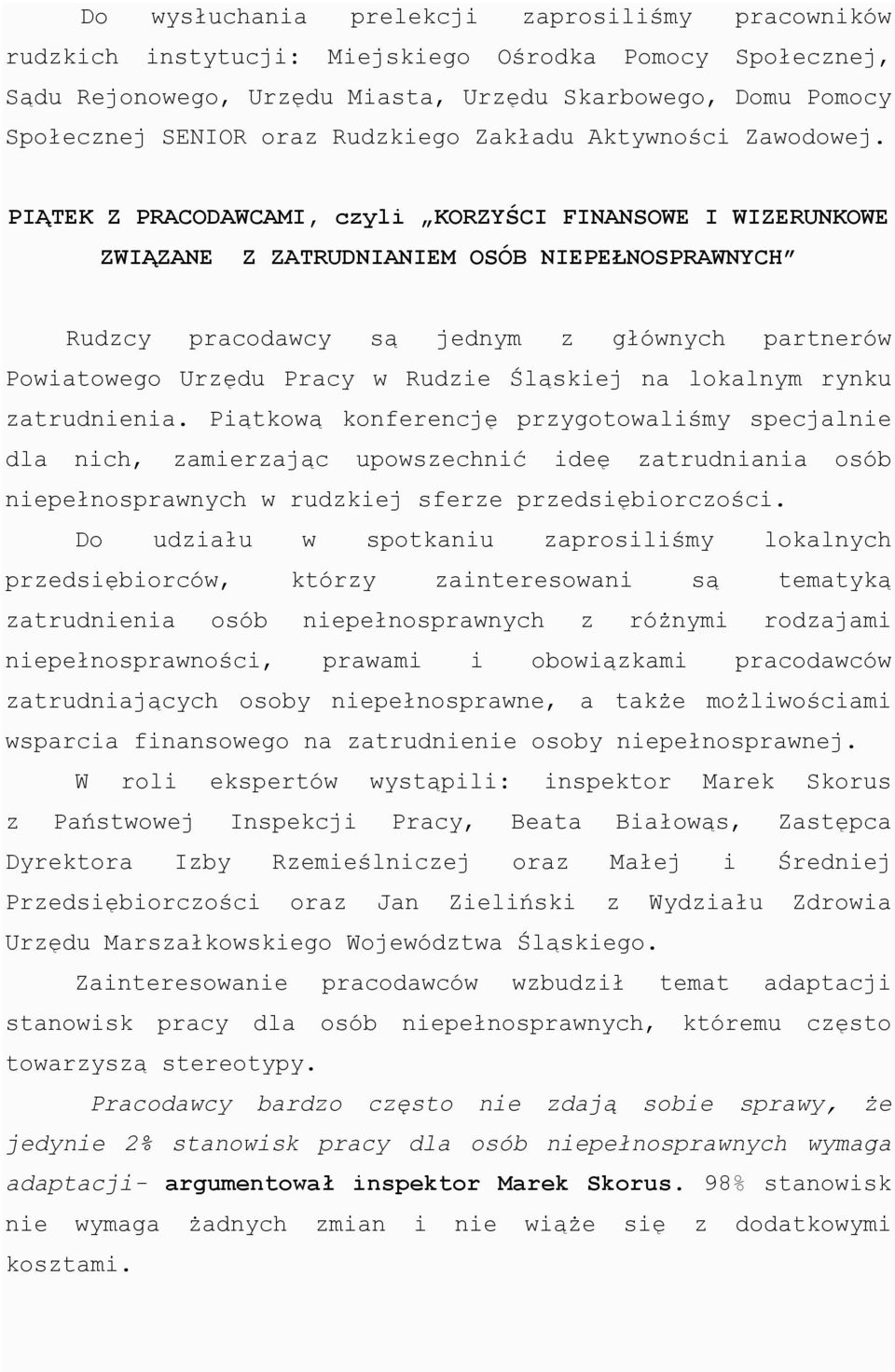 Do wysłuchania prelekcji zaprosiliśmy pracowników rudzkich instytucji: Miejskiego Ośrodka Pomocy Społecznej, Sądu Rejonowego, Urzędu Miasta, Urzędu Skarbowego, Domu Pomocy Społecznej SENIOR oraz Rudzkiego Zakładu Aktywności Zawodowej.

PIĄTEK Z PRACODAWCAMI, czyli „KORZYŚCI FINANSOWE I WIZERUNKOWE ZWIĄZANE Z ZATRUDNIANIEM OSÓB NIEPEŁNOSPRAWNYCH”

Rudzcy pracodawcy są jednym z głównych partnerów Powiatowego Urzędu Pracy w Rudzie Śląskiej na lokalnym rynku zatrudnienia. Piątkową konferencję przygotowaliśmy specjalnie dla nich, zamierzając upowszechnić ideę zatrudniania osób niepełnosprawnych w rudzkiej sferze przedsiębiorczości.

Do udziału w spotkaniu zaprosiliśmy lokalnych przedsiębiorców, którzy zainteresowani są tematyką zatrudnienia osób niepełnosprawnych z różnymi rodzajami niepełnosprawności, prawami i obowiązkami pracodawców zatrudniających osoby niepełnosprawne, a także możliwościami wsparcia finansowego na zatrudnienie osoby niepełnosprawnej.

W roli ekspertów wystąpili: inspektor Marek Skorus z Państwowej Inspekcji Pracy, Beata Białowąs, Zastępca Dyrektora Izby Rzemieślniczej oraz Małej i Średniej Przedsiębiorczości oraz Jan Zieliński z Wydziału Zdrowia Urzędu Marszałkowskiego Województwa Śląskiego.

Zainteresowanie pracodawców wzbudził temat adaptacji stanowisk pracy dla osób niepełnosprawnych, któremu często towarzyszą stereotypy.

Pracodawcy bardzo często nie zdają sobie sprawy, że jedynie 2% stanowisk pracy dla osób niepełnosprawnych wymaga adaptacji- argumentował inspektor Marek Skorus. 98% stanowisk nie wymaga żadnych zmian i nie wiąże się z dodatkowymi kosztami.